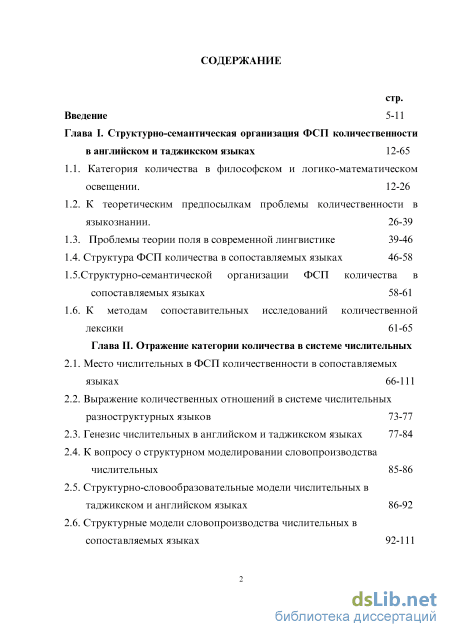 СОДЕРЖАНИЕ

стр.

Введение 5-11

Глава I. Структурно-семантическая организация ФСП количественности в английском и таджикском языках 12-65

1.1. Категория количества в философском и логико-математическом освещении. 12-26

1.2. К теоретическим предпосылкам проблемы количественности в языкознании. 26-39

1.3. Проблемы теории поля в современной лингвистике 39-46

1.4. Структура ФСП количества в сопоставляемых языках 46-58

1.5.Структурно-семантической организации ФСП количества в сопоставляемых языках 58-61

1.6. К методам сопоставительных исследований количественной лексики 61-65

Глава II. Отражение категории количества в системе числительных

2.1. Место числительных в ФСП количественности в сопоставляемых языках 66-111

2.2. Выражение количественных отношений в системе числительных разноструктурных языков 73-77

2.3. Генезис числительных в английском и таджикском языках 77-84

2.4. К вопросу о структурном моделировании словопроизводства числительных 85-86

2.5. Структурно-словообразовательные модели числительных в таджикском и английском языках 86-92

2.6. Структурные модели словопроизводства числительных в сопоставляемых языках 92-111

2

dsLib.net
библиотека диссертаций